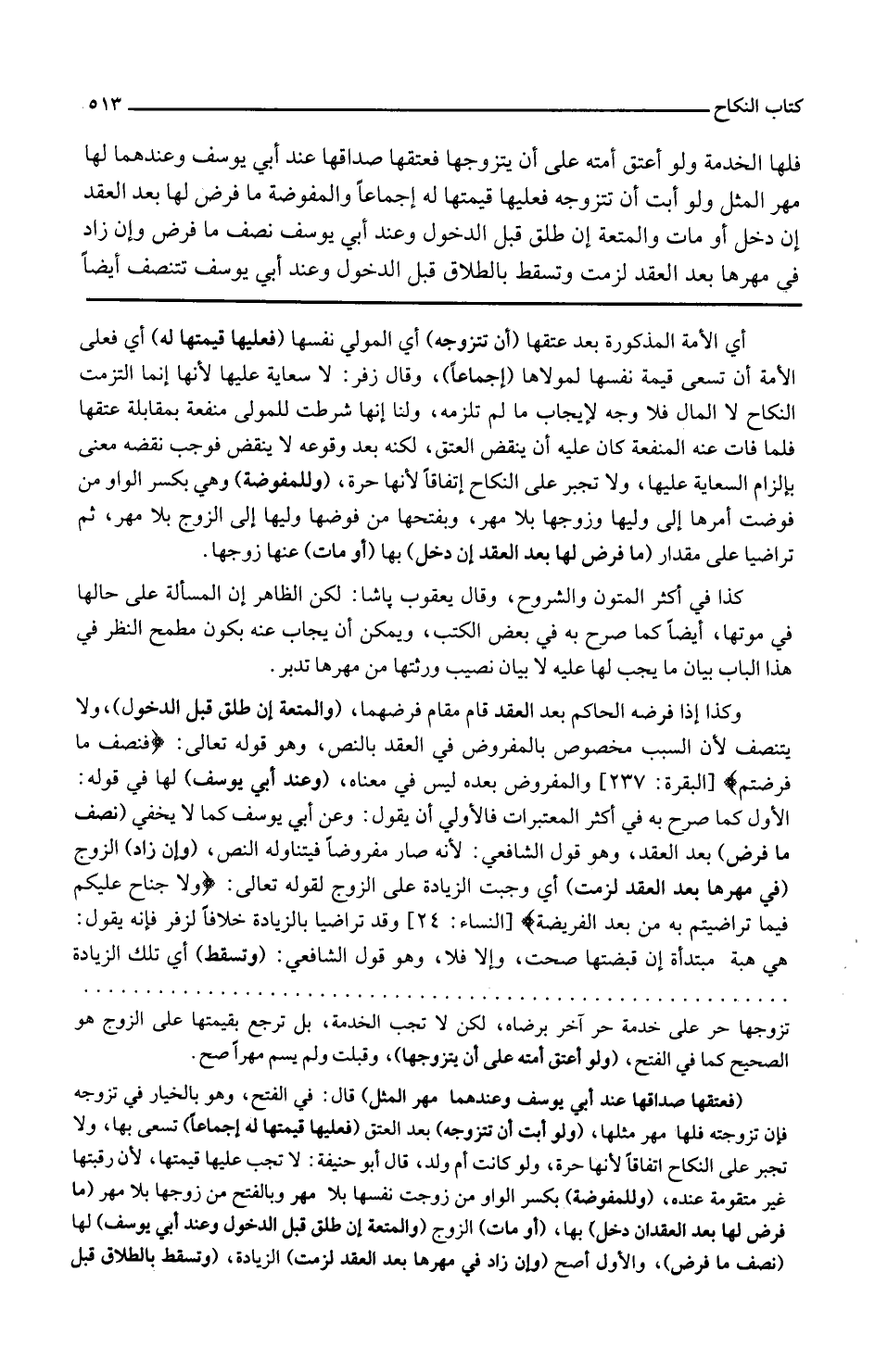 كتاب النكاح ٥١٣

فلها الخدمة ولو أعتق أمته على أن يتزوجها فعتقها صداقها عند أبي يوسف وعندهما لها مهر المثل ولو أبت أن تتزوجه فعليها قيمتها له إجماعاً والمفوضة ما فرض لها بعد العقد إن دخل أو مات والمتعة إن طلق قبل الدخول وعند أبي يوسف نصف ما فرض وإن زاد في مهرها بعد العقد لزمت وتسقط بالطلاق قبل الدخول وعند أبي يوسف تتنصف أيضاً

أي الأمة المذكورة بعد عتقها (أن تتزوجه) أي المولي نفسها (فعليها قيمتها له) أي فعلى الأمة أن تسعى قيمة نفسها لمولاها (إجماعاً)، وقال زفر: لا سعاية عليها لأنها إنما التزمت النكاح لا المال فلا وجه لإيجاب ما لم تلزمه، ولنا إنها شرطت للمولى منفعة بمقابلة عتقها فلما فات عنه المنفعة كان عليه أن ينقض العتق، لكنه بعد وقوعه لا ينقض فوجب نقضه معنى بإلزام السعاية عليها، ولا تجبر على النكاح إتفاقاً لأنها حرة، (وللمفوضة) وهي بكسر الواو من فوضت أمرها إلى وليها وزوجها بلا مهر، وبفتحها من فوضها وليها إلى الزوج بلا مهر، ثم تراضيا على مقدار (ما فرض لها بعد العقد إن دخل) بها (أو مات) عنها زوجها.

كذا في أكثر المتون والشروح، وقال يعقوب پاشا: لكن الظاهر إن المسألة على حالها في موتها، أيضاً كما صرح به في بعض الكتب، ويمكن أن يجاب عنه بكون مطمح النظر في هذا الباب بيان ما يجب لها عليه لا بيان نصيب ورثتها من مهرها تدبر.

وكذا إذا فرضه الحاكم بعد العقد قام مقام فرضهما، (والمتعة إن طلق قبل الدخول)، ولا يتنصف لأن السبب مخصوص بالمفروض في العقد بالنص، وهو قوله تعالى: ﴿فنصف ما فرضتم﴾ [البقرة: ٢٣٧] والمفروض بعده ليس في معناه، (وعند أبي يوسف) لها في قوله: الأول كما صرح به في أكثر المعتبرات فالأولي أن يقول: وعن أبي يوسف كما لا يخفي (نصف ما فرض) بعد العقد، وهو قول الشافعي: لأنه صار مفروضاً فيتناوله النص، (وإن زاد) الزوج (في مهرها بعد العقد لزمت) أي وجبت الزيادة على الزوج لقوله تعالى: ﴿ولا جناح عليكم فيما تراضيتم به من بعد الفريضة﴾ [النساء: ٢٤] وقد تراضيا بالزيادة خلافاً لزفر فإنه يقول: هي هبة مبتدأة إن قبضتها صحت، وإلا فلا، وهو قول الشافعي: (وتسقط) أي تلك الزيادة

تزوجها حر على خدمة حر آخر برضاه، لكن لا تجب الخدمة، بل ترجع بقيمتها على الزوج هو الصحيح كما في الفتح، (ولو أعتق أمته على أن يتزوجها)، وقبلت ولم يسم مهراً صح.

(فعتقها صداقها عند أبي يوسف وعندهما مهر المثل) قال: في الفتح، وهو بالخيار في تزوجه فإن تزوجته فلها مهر مثلها، (ولو أبت أن تتزوجه) بعد العتق (فعليها قيمتها له إجماعاً) تسعى بها، ولا تجبر على النكاح اتفاقاً لأنها حرة، ولو كانت أم ولد، قال أبو حنيفة: لا تجب عليها قيمتها، لأن رقبتها غير متقومة عنده، (وللمفوضة) بكسر الواو من زوجت نفسها بلا مهر وبالفتح من زوجها بلا مهر (ما فرض لها بعد العقدان دخل) بها، (أو مات) الزوج (والمتعة إن طلق قبل الدخول وعند أبي يوسف) لها (نصف ما فرض)، والأول أصح (وإن زاد في مهرها بعد العقد لزمت) الزيادة، (وتسقط بالطلاق قبل